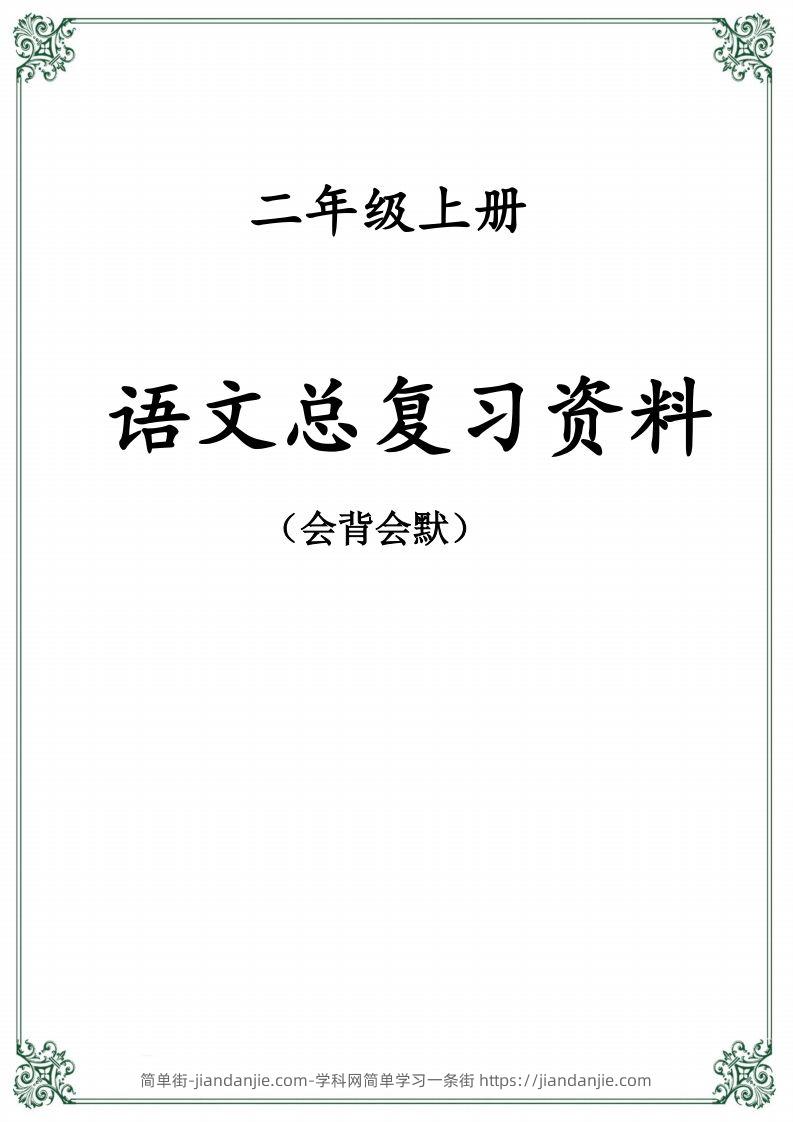 二年级上册

语文总复习资料

（会背会默）

简单街-jiandanjie.com-学科网简单学习一条街 https://jiandanjie.com